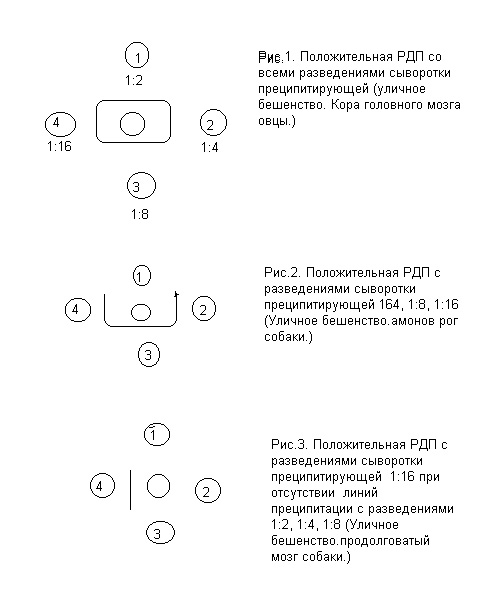 1
1:2
4
1:16
2
1:4
3
1:8

Рис.1. Положительная РДП со всеми разведениями сыворотки преципитирующей (уличное бешенство. Кора головного мозга овцы.)

1
4
2
3

Рис.2. Положительная РДП с разведениями сыворотки преципитирующей 164, 1:8, 1:16 (Уличное бешенство.амонов рог собаки.)

1
4
2
3

Рис.3. Положительная РДП с разведениями сыворотки преципитирующей 1:16 при отсутствии линий преципитации с разведениями 1:2, 1:4, 1:8 (Уличное бешенство.продолговатый мозг собаки.)